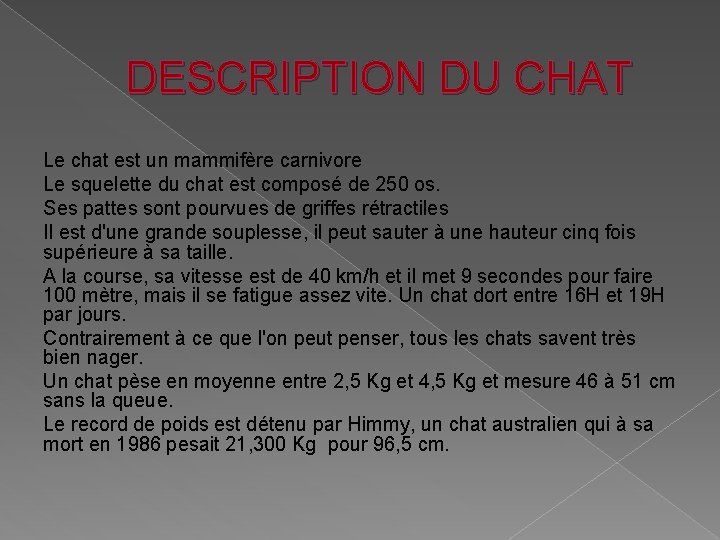 DESCRIPTION DU CHAT

Le chat est un mammifère carnivore

Le squelette du chat est composé de 250 os.

Ses pattes sont pourvues de griffes rétractiles

Il est d'une grande souplesse, il peut sauter à une hauteur cinq fois supérieure à sa taille.

A la course, sa vitesse est de 40 km/h et il met 9 secondes pour faire 100 mètre, mais il se fatigue assez vite. Un chat dort entre 16H et 19H par jours.

Contrairement à ce que l'on peut penser, tous les chats savent très bien nager.

Un chat pèse en moyenne entre 2,5 Kg et 4,5 Kg et mesure 46 à 51 cm sans la queue.

Le record de poids est détenu par Himmy, un chat australien qui à sa mort en 1986 pesait 21,300 Kg pour 96,5 cm.